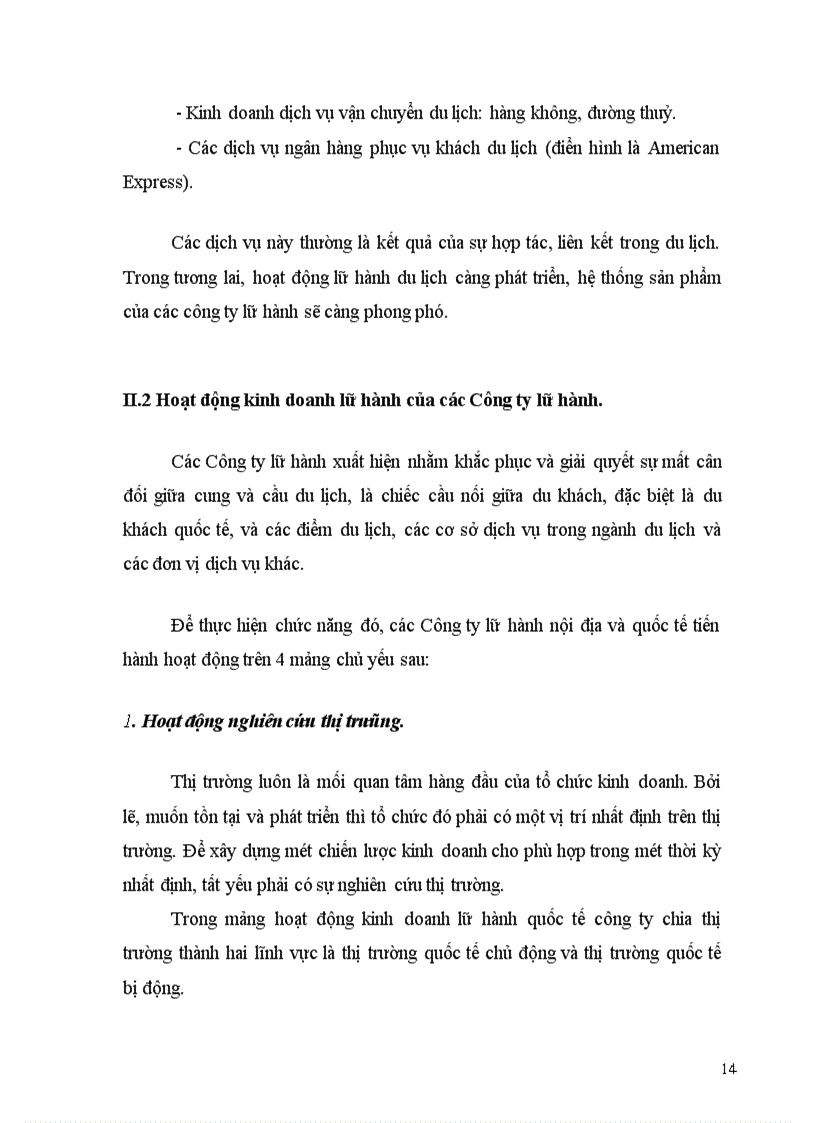 - Kinh doanh dịch vụ vận chuyển du lịch: hàng không, đường thuỷ.

- Các dịch vụ ngân hàng phục vụ khách du lịch (điển hình là American Express).

Các dịch vụ này thường là kết quả của sự hợp tác, liên kết trong du lịch. Trong tương lai, hoạt động lữ hành du lịch càng phát triển, hệ thống sản phẩm của các công ty lữ hành sẽ càng phong phó.

II.2 Hoạt động kinh doanh lữ hành của các Công ty lữ hành.

Các Công ty lữ hành xuất hiện nhằm khắc phục và giải quyết sự mất cân đối giữa cung và cầu du lịch, là chiếc cầu nối giữa du khách, đặc biệt là du khách quốc tế, và các điểm du lịch, các cơ sở dịch vụ trong ngành du lịch và các đơn vị dịch vụ khác.

Để thực hiện chức năng đó, các Công ty lữ hành nội địa và quốc tế tiến hành hoạt động trên 4 mảng chủ yếu sau:

1. Hoạt động nghiên cứu thị trường.

Thị trường luôn là mối quan tâm hàng đầu của tổ chức kinh doanh. Bởi lẽ, muốn tồn tại và phát triển thì tổ chức đó phải có một vị trí nhất định trên thị trường. Để xây dựng mét chiến lược kinh doanh cho phù hợp trong mét thời kỳ nhất định, tất yếu phải có sự nghiên cứu thị trường.

Trong mảng hoạt động kinh doanh lữ hành quốc tế công ty chia thị trường thành hai lĩnh vực là thị trường quốc tế chủ động và thị trường quốc tế bị động.

14